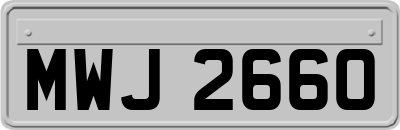 MWJ 2660